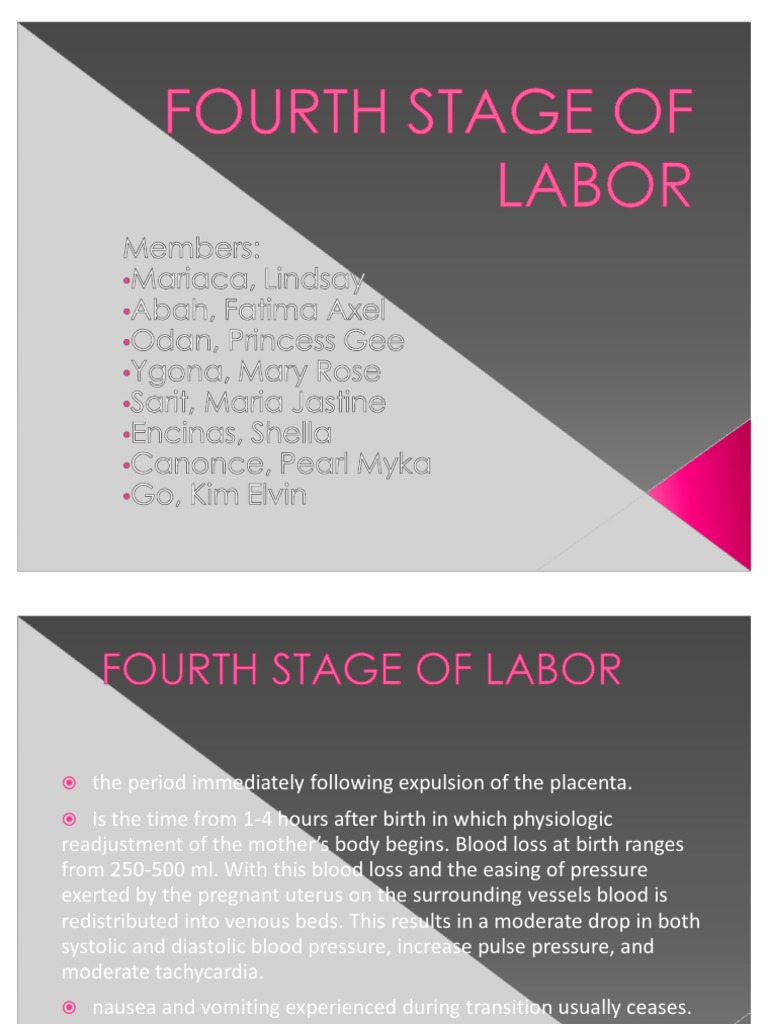 FOURTH STAGE OF LABOR

Members:
•Mariaca, Lindsay
•Abah, Fatima Axel
•Odan, Princess Gee
•Ygona, Mary Rose
•Sarit, Maria Jastine
•Encinas, Shella
•Canonce, Pearl Myka
•Go, Kim Elvin

FOURTH STAGE OF LABOR

the period immediately following expulsion of the placenta.

Is the time from 1-4 hours after birth in which physiologic readjustment of the mother's body begins. Blood loss at birth ranges from 250-500 ml. With this blood loss and the easing of pressure exerted by the pregnant uterus on the surrounding vessels blood is redistributed into venous beds. This results in a moderate drop in both systolic and diastolic blood pressure, increase pulse pressure, and moderate tachycardia.

nausea and vomiting experienced during transition usually ceases.